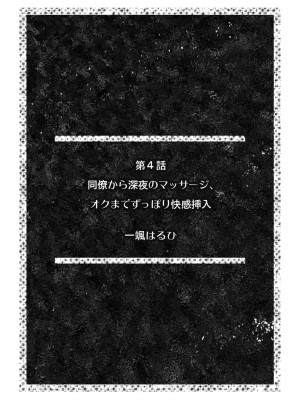 第４話
同僚から深夜のマッサージ、
オクまでずっぽり快感挿入

一颯はるひ